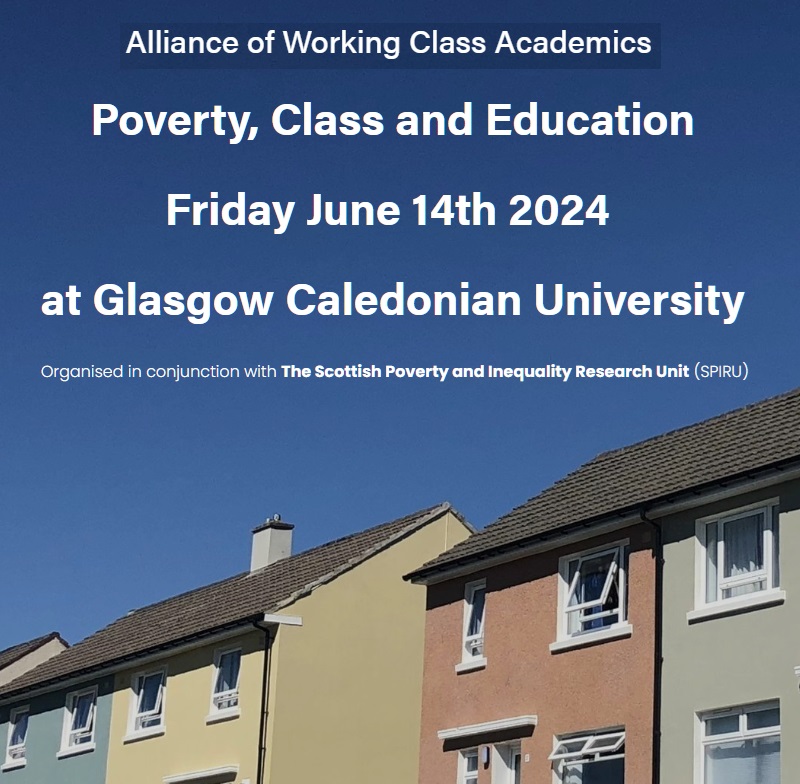 Alliance of Working Class Academics

Poverty, Class and Education

Friday June 14th 2024

at Glasgow Caledonian University

Organised in conjunction with The Scottish Poverty and Inequality Research Unit (SPIRU)